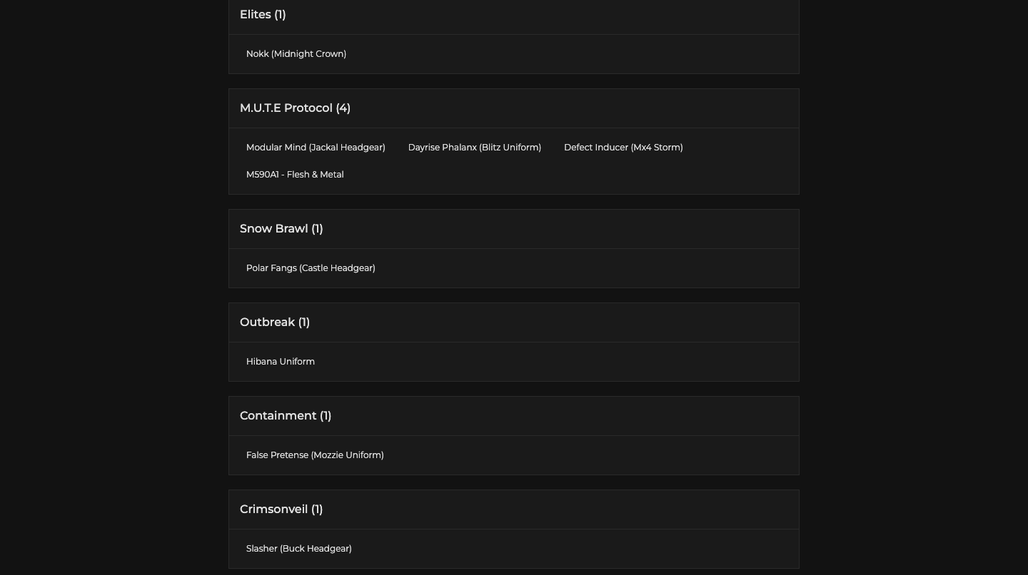 Elites (1)

Nokk (Midnight Crown)

M.U.T.E Protocol (4)

Modular Mind (Jackal Headgear)

Dayrise Phalanx (Blitz Uniform)

Defect Inducer (Mx4 Storm)

M590A1 - Flesh & Metal

Snow Brawl (1)

Polar Fangs (Castle Headgear)

Outbreak (1)

Hibana Uniform

Containment (1)

False Pretense (Mozzie Uniform)

Crimsonveil (1)

Slasher (Buck Headgear)